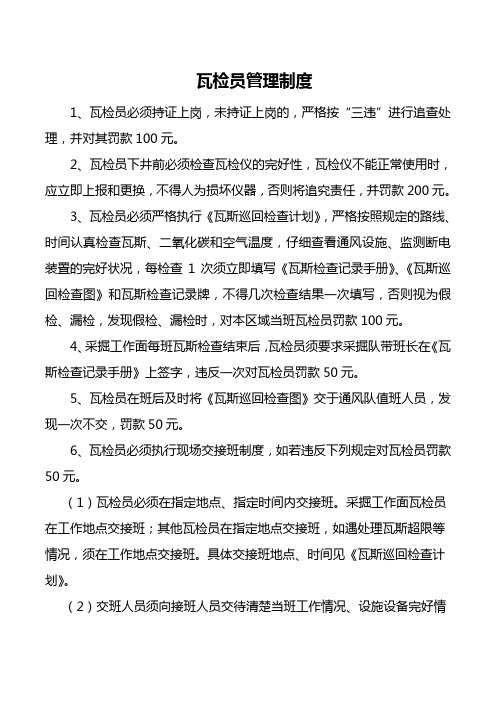 瓦检员管理制度

1、瓦检员必须持证上岗，未持证上岗的，严格按“三违”进行追查处理，并对其罚款 100 元。

2、瓦检员下井前必须检查瓦检仪的完好性，瓦检仪不能正常使用时，应立即上报和更换，不得人为损坏仪器，否则将追究责任，并罚款 200 元。

3、瓦检员必须严格执行《瓦斯巡回检查计划》，严格按照规定的路线、时间认真检查瓦斯、二氧化碳和空气温度，仔细查看通风设施、监测断电装置的完好状况，每检查 1 次须立即填写《瓦斯检查记录手册》、《瓦斯巡回检查图》和瓦斯检查记录牌，不得几次检查结果一次填写，否则视为假检、漏检，发现假检、漏检时，对本区域当班瓦检员罚款 100 元。

4、采掘工作面每班瓦斯检查结束后，瓦检员须要求采掘队带班长在《瓦斯检查记录手册》上签字，违反一次对瓦检员罚款 50 元。

5、瓦检员在班后及时将《瓦斯巡回检查图》交于通风队值班人员，发现一次不交，罚款 50 元。

6、瓦检员必须执行现场交接班制度，如若违反下列规定对瓦检员罚款 50 元。

（1）瓦检员必须在指定地点、指定时间内交接班。采掘工作面瓦检员在工作地点交接班；其他瓦检员在指定地点交接班，如遇处理瓦斯超限等情况，须在工作地点交接班。具体交接班地点、时间见《瓦斯巡回检查计划》。

（2）交班人员须向接班人员交待清楚当班工作情况、设施设备完好情